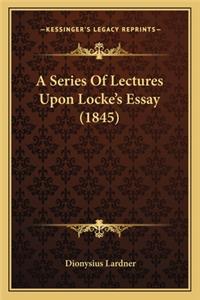 —KESSINGER'S LEGACY REPRINTS—

A Series Of Lectures Upon Locke's Essay (1845)

Dionysius Lardner